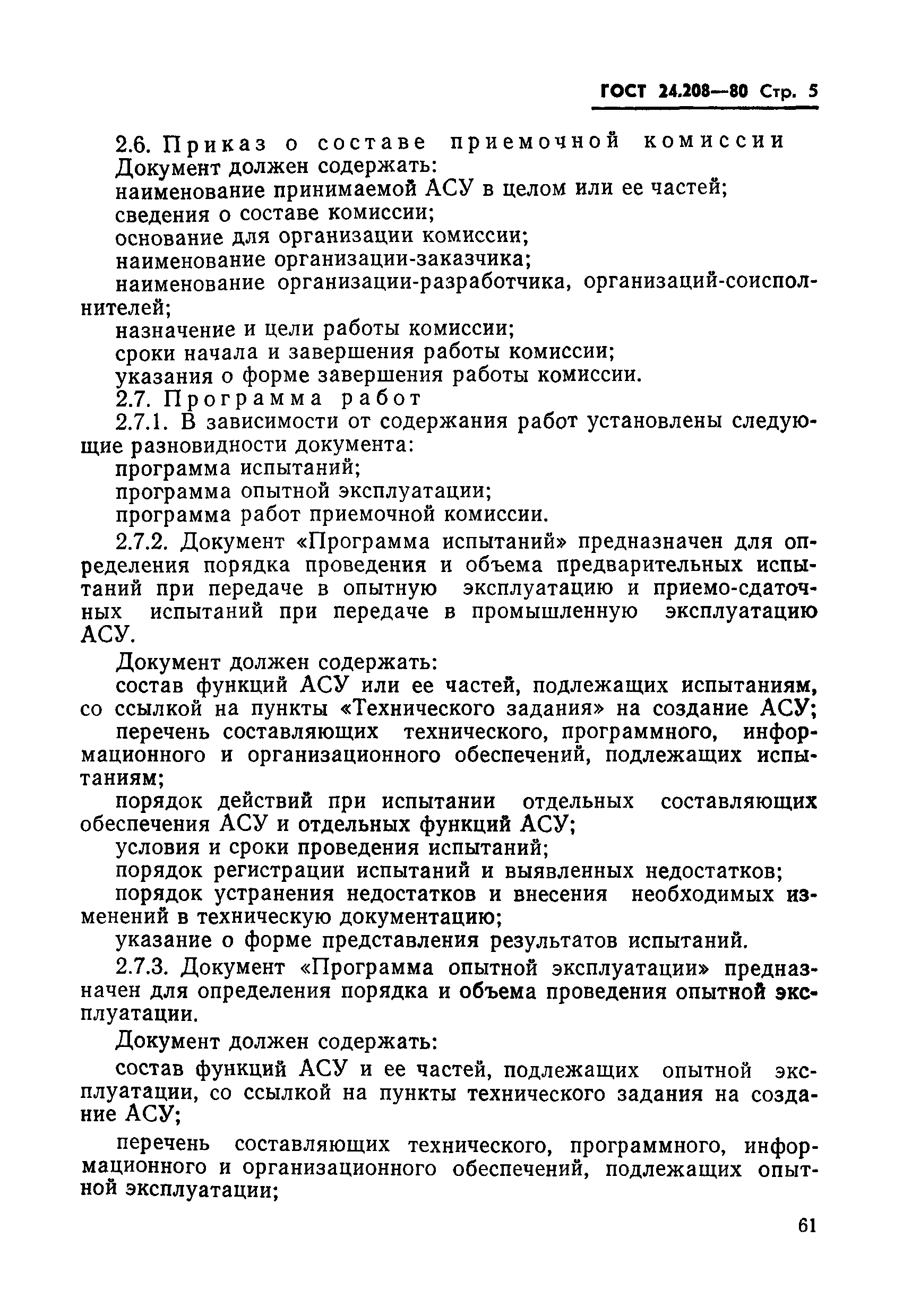 ГОСТ 24.208—80 Стр. 5

2.6. Приказ о составе приемочной комиссии

Документ должен содержать:

наименование принимаемой АСУ в целом или ее частей;

сведения о составе комиссии;

основание для организации комиссии;

наименование организации-заказчика;

наименование организации-разработчика, организаций-соисполнителей;

назначение и цели работы комиссии;

сроки начала и завершения работы комиссии;

указания о форме завершения работы комиссии.

2.7. Программа работ

2.7.1. В зависимости от содержания работ установлены следующие разновидности документа:

программа испытаний;

программа опытной эксплуатации;

программа работ приемочной комиссии.

2.7.2. Документ «Программа испытаний» предназначен для определения порядка проведения и объема предварительных испытаний при передаче в опытную эксплуатацию и приемо-сдаточных испытаний при передаче в промышленную эксплуатацию АСУ.

Документ должен содержать:

состав функций АСУ или ее частей, подлежащих испытаниям, со ссылкой на пункты «Технического задания» на создание АСУ;

перечень составляющих технического, программного, информационного и организационного обеспечений, подлежащих испытаниям;

порядок действий при испытании отдельных составляющих обеспечения АСУ и отдельных функций АСУ;

условия и сроки проведения испытаний;

порядок регистрации испытаний и выявленных недостатков;

порядок устранения недостатков и внесения необходимых изменений в техническую документацию;

указание о форме представления результатов испытаний.

2.7.3. Документ «Программа опытной эксплуатации» предназначен для определения порядка и объема проведения опытной эксплуатации.

Документ должен содержать:

состав функций АСУ и ее частей, подлежащих опытной эксплуатации, со ссылкой на пункты технического задания на создание АСУ;

перечень составляющих технического, программного, информационного и организационного обеспечений, подлежащих опытной эксплуатации;

61